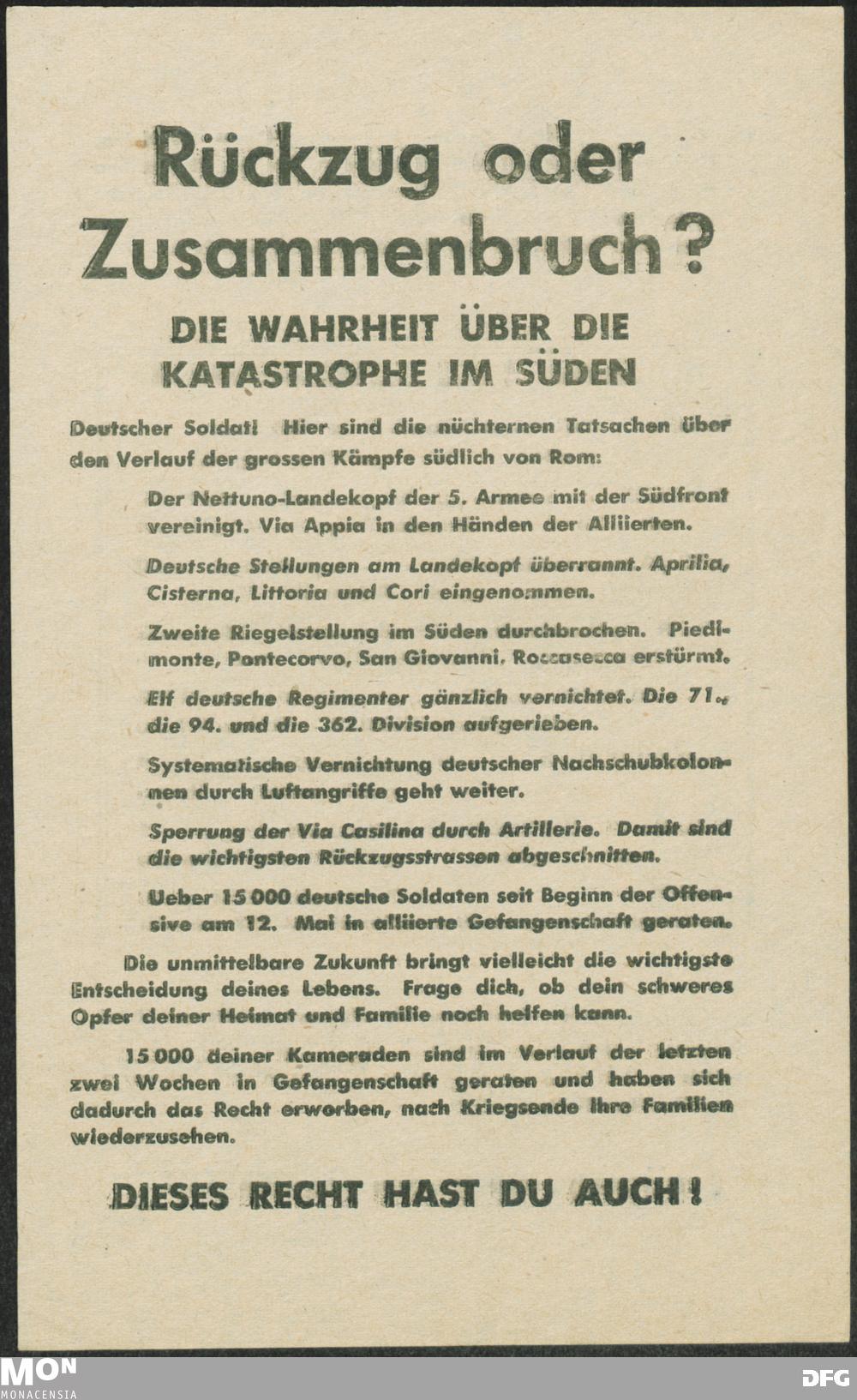 Rückzug oder Zusammenbruch?

DIE WAHRHEIT ÜBER DIE KATASTROPHE IM SÜDEN

Deutscher Soldat! Hier sind die nüchternen Tatsachen über den Verlauf der grossen Kämpfe südlich von Rom:

Der Nettuno-Landekopf der 5. Armee mit der Südfront vereinigt. Via Appia in den Händen der Alliierten.

Deutsche Stellungen am Landekopf überrannt. Aprilia, Cisterna, Littoria und Cori eingenommen.

Zweite Riegelstellung im Süden durchbrochen. Piedimonte, Pontecorvo, San Giovanni, Roccasecca erstürmt.

Elf deutsche Regimenter gänzlich vernichtet. Die 71., die 94. und die 362. Division aufgerieben.

Systematische Vernichtung deutscher Nachschubkolonnen durch Luftangriffe geht weiter.

Sperrung der Via Casilina durch Artillerie. Damit sind die wichtigsten Rückzugsstrassen abgeschnitten.

Ueber 15 000 deutsche Soldaten seit Beginn der Offensive am 12. Mai in alliierte Gefangenschaft geraten.

Die unmittelbare Zukunft bringt vielleicht die wichtigste Entscheidung deines Lebens. Frage dich, ob dein schweres Opfer deiner Heimat und Familie noch helfen kann.

15 000 deiner Kameraden sind im Verlauf der letzten zwei Wochen in Gefangenschaft geraten und haben sich dadurch das Recht erworben, nach Kriegsende ihre Familien wiederzusehen.

DIESES RECHT HAST DU AUCH!

MON
MONACENSIA

DFG